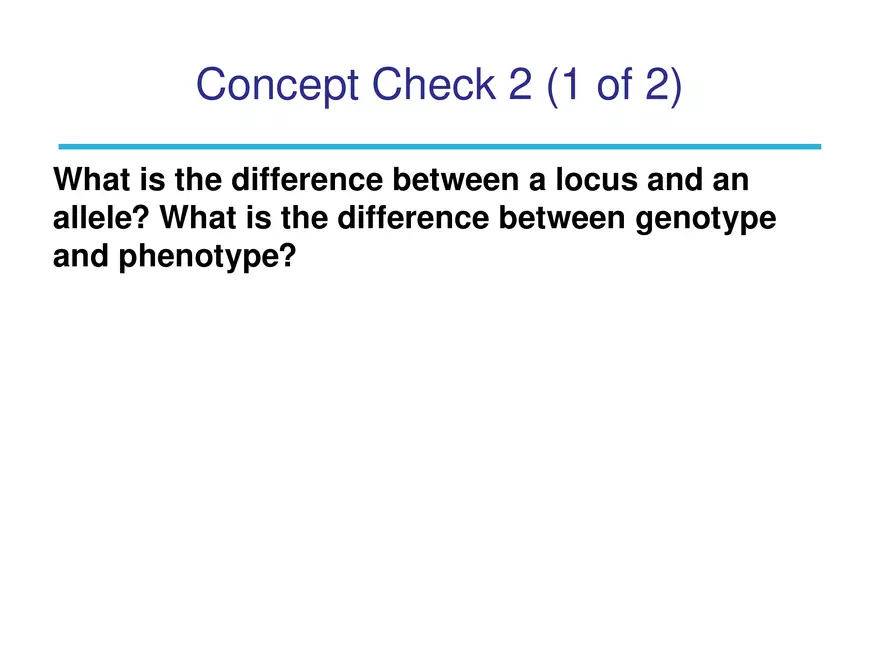 Concept Check 2 (1 of 2)

What is the difference between a locus and an allele? What is the difference between genotype and phenotype?